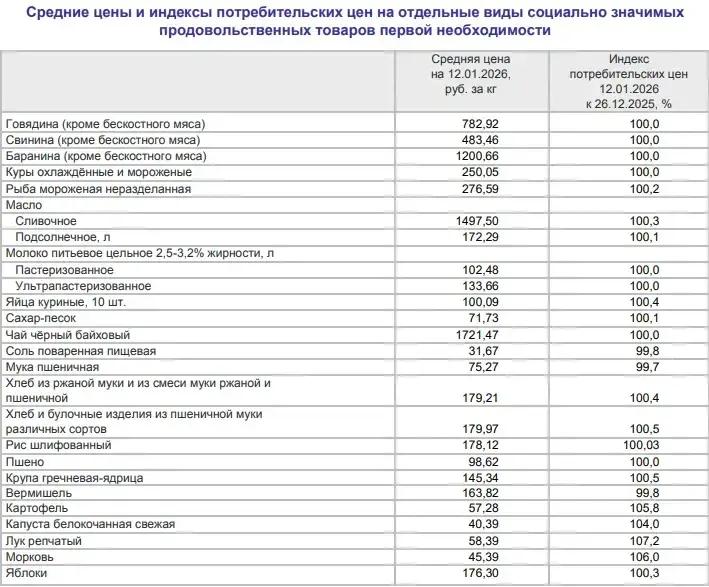 Средние цены и индексы потребительских цен на отдельные виды социально значимых продовольственных товаров первой необходимости

| | Средняя цена на 12.01.2026, руб. за кг | Индекс потребительских цен 12.01.2026 к 26.12.2025, % |
|---|---|---|
| Говядина (кроме бескостного мяса) | 782,92 | 100,0 |
| Свинина (кроме бескостного мяса) | 483,46 | 100,0 |
| Баранина (кроме бескостного мяса) | 1200,66 | 100,0 |
| Куры охлаждённые и мороженые | 250,05 | 100,0 |
| Рыба мороженая неразделанная | 276,59 | 100,2 |
| Масло | | |
| Сливочное | 1497,50 | 100,3 |
| Подсолнечное, л | 172,29 | 100,1 |
| Молоко питьевое цельное 2,5-3,2% жирности, л | | |
| Пастеризованное | 102,48 | 100,0 |
| Ультрапастеризованное | 133,66 | 100,0 |
| Яйца куриные, 10 шт. | 100,09 | 100,4 |
| Сахар-песок | 71,73 | 100,1 |
| Чай чёрный байховый | 1721,47 | 100,0 |
| Соль поваренная пищевая | 31,67 | 99,8 |
| Мука пшеничная | 75,27 | 99,7 |
| Хлеб из ржаной муки и из смеси муки ржаной и пшеничной | 179,21 | 100,4 |
| Хлеб и булочные изделия из пшеничной муки различных сортов | 179,97 | 100,5 |
| Рис шлифованный | 178,12 | 100,03 |
| Пшено | 98,62 | 100,0 |
| Крупа гречневая-ядрица | 145,34 | 100,5 |
| Вермишель | 163,82 | 99,8 |
| Картофель | 57,28 | 105,8 |
| Капуста белокочанная свежая | 40,39 | 104,0 |
| Лук репчатый | 58,39 | 107,2 |
| Морковь | 45,39 | 106,0 |
| Яблоки | 176,30 | 100,3 |